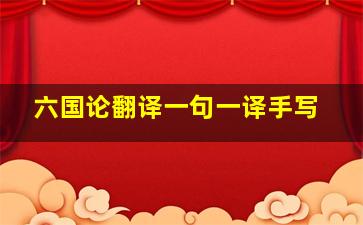 六国论翻译一句一译手写